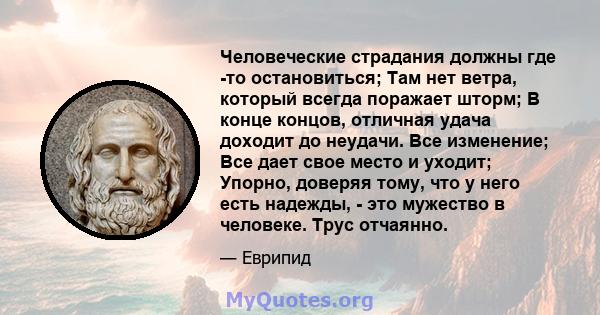 Человеческие страдания должны где -то остановиться; Там нет ветра, который всегда поражает шторм; В конце концов, отличная удача доходит до неудачи. Все изменение; Все дает свое место и уходит; Упорно, доверяя тому, что у него есть надежды, - это мужество в человеке. Трус отчаянно.

— Еврипид

MyQuotes.org